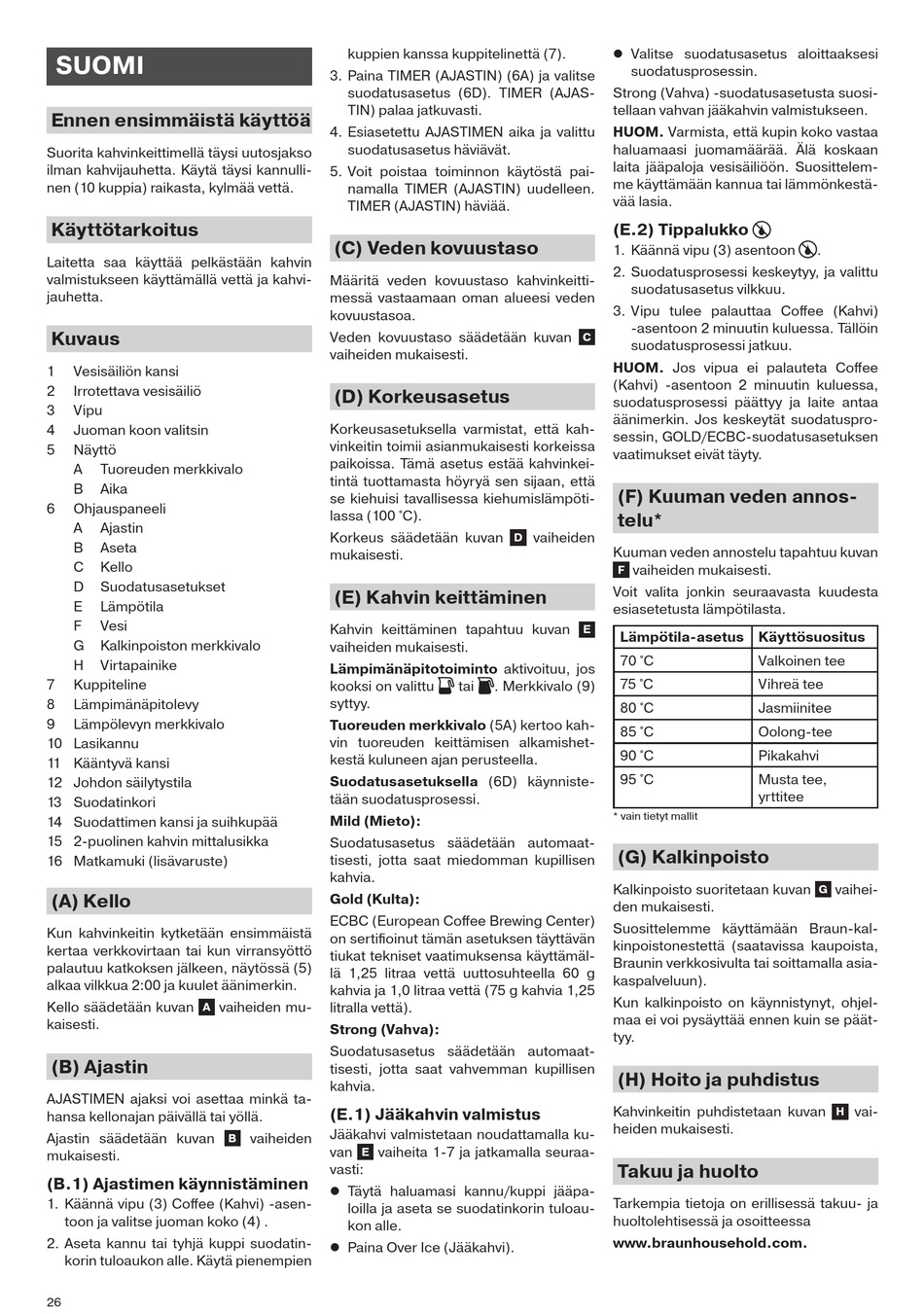 SUOMI

Ennen ensimmäistä käyttöä

Suorita kahvinkeittimellä täysi uutosjakso ilman kahvijauhetta. Käytä täysi kannullinen (10 kuppia) raikasta, kylmää vettä.

Käyttötarkoitus

Laitetta saa käyttää pelkästään kahvin valmistukseen käyttämällä vettä ja kahvijauhetta.

Kuvaus

1 Vesisäiliön kansi
2 Irrotettava vesisäiliö
3 Vipu
4 Juoman koon valitsin
5 Näyttö
A Tuoreuden merkkivalo
B Aika
6 Ohjauspaneeli
A Ajastin
B Aseta
C Kello
D Suodatusasetukset
E Lämpötila
F Vesi
G Kalkinpoiston merkkivalo
H Virtapainike
7 Kuppiteline
8 Lämpimänäpitolevy
9 Lämpölevyn merkkivalo
10 Lasikannu
11 Kääntyvä kansi
12 Johdon säilytystila
13 Suodatinkori
14 Suodattimen kansi ja suihkupää
15 2-puolinen kahvin mittalusikka
16 Matkamuki (lisävaruste)

(A) Kello

Kun kahvinkeitin kytketään ensimmäistä kertaa verkkovirtaan tai kun virransyöttö palautuu katkoksen jälkeen, näytössä (5) alkaa vilkkua 2:00 ja kuulet äänimerkin.

Kello säädetään kuvan A vaiheiden mukaisesti.

(B) Ajastin

AJASTIMEN ajaksi voi asettaa minkä tahansa kellonajan päivällä tai yöllä.

Ajastin säädetään kuvan B vaiheiden mukaisesti.

(B.1) Ajastimen käynnistäminen
1. Käännä vipu (3) Coffee (Kahvi) -asentoon ja valitse juoman koko (4) .
2. Aseta kannu tai tyhjä kuppi suodatinkorin tuloaukon alle. Käytä pienempien kuppien kanssa kuppitelinettä (7).
3. Paina TIMER (AJASTIN) (6A) ja valitse suodatusasetus (6D). TIMER (AJASTIN) palaa jatkuvasti.
4. Esiasetettu AJASTIMEN aika ja valittu suodatusasetus häviävät.
5. Voit poistaa toiminnon käytöstä painamalla TIMER (AJASTIN) uudelleen. TIMER (AJASTIN) häviää.

(C) Veden kovuustaso

Määritä veden kovuustaso kahvinkeittimessä vastaamaan oman alueesi veden kovuustasoa.

Veden kovuustaso säädetään kuvan C vaiheiden mukaisesti.

(D) Korkeusasetus

Korkeusasetuksella varmistat, että kahvinkeitin toimii asianmukaisesti korkeissa paikoissa. Tämä asetus estää kahvinkeitintä tuottamasta höyryä sen sijaan, että se kiehuisi tavallisessa kiehumislämpötilassa (100 °C).

Korkeus säädetään kuvan D vaiheiden mukaisesti.

(E) Kahvin keittäminen

Kahvin keittäminen tapahtuu kuvan E vaiheiden mukaisesti.

Lämpimänäpitotoiminto aktivoituu, jos kooksi on valittu tai . Merkkivalo (9) syttyy.

Tuoreuden merkkivalo (5A) kertoo kahvin tuoreuden keittämisen alkamishetkestä kuluneen ajan perusteella.

Suodatusasetuksella (6D) käynnistetään suodatusprosessi.

Mild (Mieto):
Suodatusasetus säädetään automaattisesti, jotta saat miedomman kupillisen kahvia.

Gold (Kulta):
ECBC (European Coffee Brewing Center) on sertifioinut tämän asetuksen täyttävän tiukat tekniset vaatimuksensa käyttämällä 1,25 litraa vettä uuttosuhteella 60 g kahvia ja 1,0 litraa vettä (75 g kahvia 1,25 litralla vettä).

Strong (Vahva):
Suodatusasetus säädetään automaattisesti, jotta saat vahvemman kupillisen kahvia.

(E.1) Jääkahvin valmistus
Jääkahvi valmistetaan noudattamalla kuvan E vaiheita 1-7 ja jatkamalla seuraavasti:
● Täytä haluamasi kannu/kuppi jääpaloilla ja aseta se suodatinkorin tuloaukon alle.
● Paina Over Ice (Jääkahvi).
● Valitse suodatusasetus aloittaaksesi suodatusprosessin.

Strong (Vahva) -suodatusasetusta suositellaan vahvan jääkahvin valmistukseen.

HUOM. Varmista, että kupin koko vastaa haluamaasi juomamäärää. Älä koskaan laita jääpaloja vesisäiliöön. Suosittelemme käyttämään kannua tai lämmönkestävää lasia.

(E.2) Tippalukko
1. Käännä vipu (3) asentoon .
2. Suodatusprosessi keskeytyy, ja valittu suodatusasetus vilkkuu.
3. Vipu tulee palauttaa Coffee (Kahvi) -asentoon 2 minuutin kuluessa. Tällöin suodatusprosessi jatkuu.

HUOM. Jos vipua ei palauteta Coffee (Kahvi) -asentoon 2 minuutin kuluessa, suodatusprosessi päättyy ja laite antaa äänimerkin. Jos keskeytät suodatusprosessin, GOLD/ECBC-suodatusasetuksen vaatimukset eivät täyty.

(F) Kuuman veden annostelu*

Kuuman veden annostelu tapahtuu kuvan F vaiheiden mukaisesti.

Voit valita jonkin seuraavasta kuudesta esiasetetusta lämpötilasta.

| Lämpötila-asetus | Käyttösuositus |
|---|---|
| 70 °C | Valkoinen tee |
| 75 °C | Vihreä tee |
| 80 °C | Jasmiinitee |
| 85 °C | Oolong-tee |
| 90 °C | Pikakahvi |
| 95 °C | Musta tee, yrttitee |

* vain tietyt mallit

(G) Kalkinpoisto

Kalkinpoisto suoritetaan kuvan G vaiheiden mukaisesti.

Suosittelemme käyttämään Braun-kalkinpoistonestettä (saatavissa kaupoista, Braunin verkkosivulta tai soittamalla asiakaspalveluun).

Kun kalkinpoisto on käynnistynyt, ohjelmaa ei voi pysäyttää ennen kuin se päättyy.

(H) Hoito ja puhdistus

Kahvinkeitin puhdistetaan kuvan H vaiheiden mukaisesti.

Takuu ja huolto

Tarkempia tietoja on erillisessä takuu- ja huoltolehtisessä ja osoitteessa
www.braunhousehold.com.

26